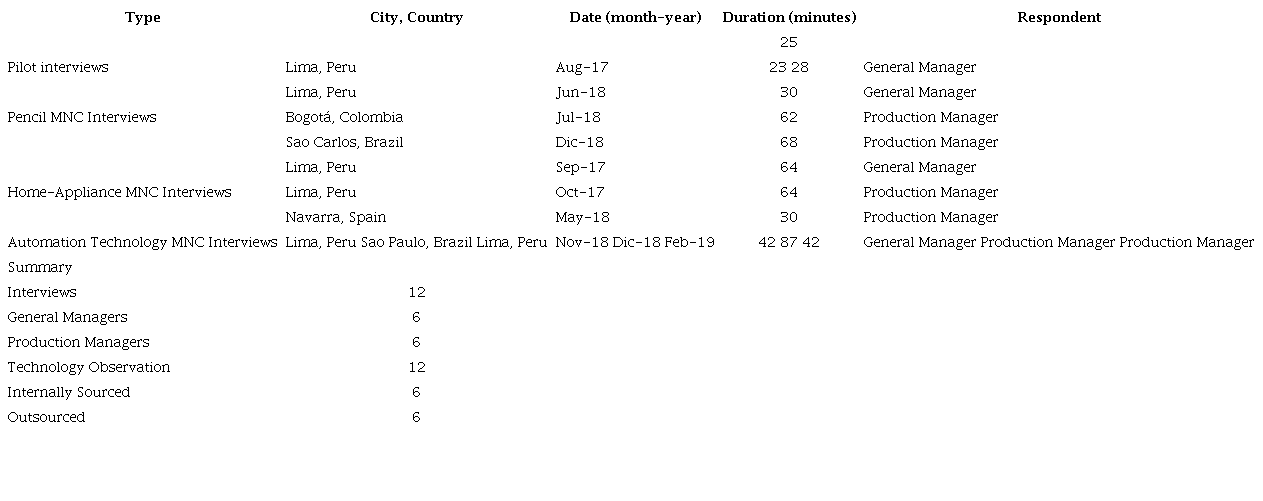 | Type | City, Country | Date (month-year) | Duration (minutes) | Respondent |
|---|---|---|---|---|
| | | | 25 | |
| Pilot interviews | Lima, Peru | Aug-17 | 23 28 | General Manager |
| | Lima, Peru | Jun-18 | 30 | General Manager |
| Pencil MNC Interviews | Bogotá, Colombia | Jul-18 | 62 | Production Manager |
| | Sao Carlos, Brazil | Dic-18 | 68 | Production Manager |
| | Lima, Peru | Sep-17 | 64 | General Manager |
| Home-Appliance MNC Interviews | Lima, Peru | Oct-17 | 64 | Production Manager |
| | Navarra, Spain | May-18 | 30 | Production Manager |
| Automation Technology MNC Interviews | Lima, Peru Sao Paulo, Brazil Lima, Peru | Nov-18 Dic-18 Feb-19 | 42 87 42 | General Manager Production Manager Production Manager |
| Summary | | | | |
| Interviews | 12 | | | |
| General Managers | 6 | | | |
| Production Managers | 6 | | | |
| Technology Observation | 12 | | | |
| Internally Sourced | 6 | | | |
| Outsourced | 6 | | | |